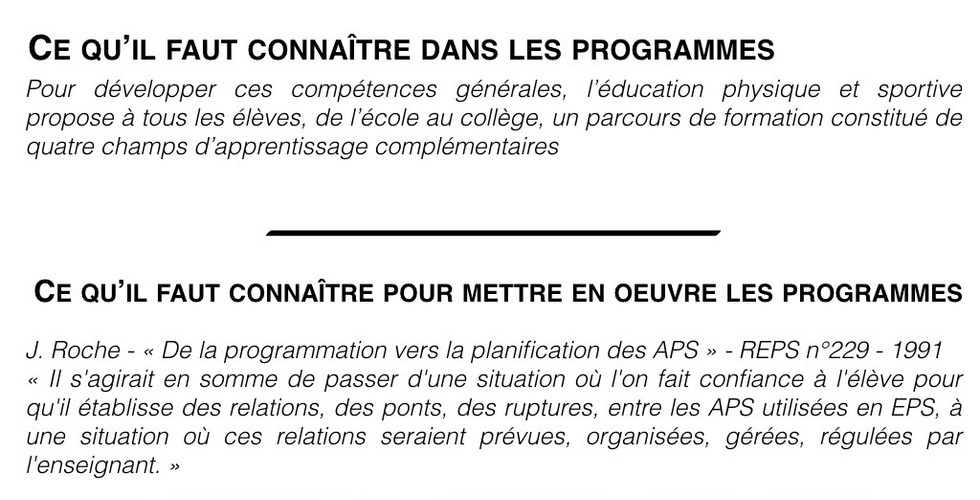 CE QU'IL FAUT CONNAÎTRE DANS LES PROGRAMMES
Pour développer ces compétences générales, l'éducation physique et sportive propose à tous les élèves, de l'école au collège, un parcours de formation constitué de quatre champs d'apprentissage complémentaires

CE QU'IL FAUT CONNAÎTRE POUR METTRE EN OEUVRE LES PROGRAMMES

J. Roche - « De la programmation vers la planification des APS » - REPS n°229 - 1991
« Il s'agirait en somme de passer d'une situation où l'on fait confiance à l'élève pour qu'il établisse des relations, des ponts, des ruptures, entre les APS utilisées en EPS, à une situation où ces relations seraient prévues, organisées, gérées, régulées par l'enseignant. »